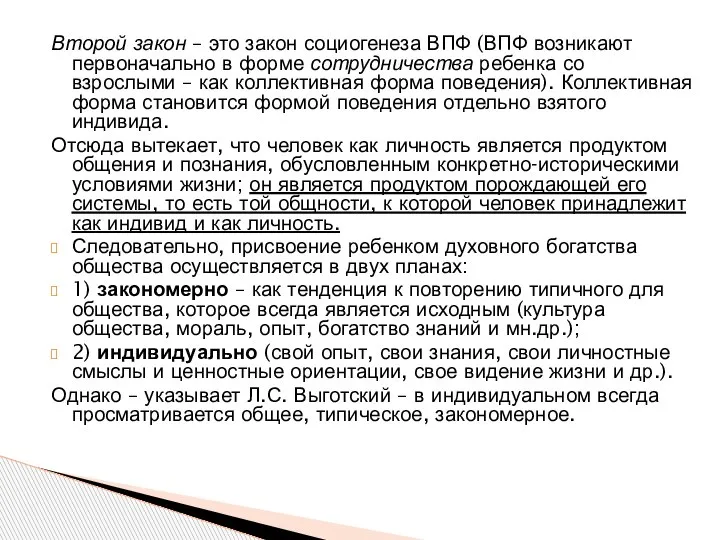 Второй закон – это закон социогенеза ВПФ (ВПФ возникают первоначально в форме сотрудничества ребенка со взрослыми – как коллективная форма поведения). Коллективная форма становится формой поведения отдельно взятого индивида.

Отсюда вытекает, что человек как личность является продуктом общения и познания, обусловленным конкретно-историческими условиями жизни; он является продуктом порождающей его системы, то есть той общности, к которой человек принадлежит как индивид и как личность.

Следовательно, присвоение ребенком духовного богатства общества осуществляется в двух планах:

1) закономерно – как тенденция к повторению типичного для общества, которое всегда является исходным (культура общества, мораль, опыт, богатство знаний и мн.др.);

2) индивидуально (свой опыт, свои знания, свои личностные смыслы и ценностные ориентации, свое видение жизни и др.).

Однако – указывает Л.С. Выготский – в индивидуальном всегда просматривается общее, типическое, закономерное.